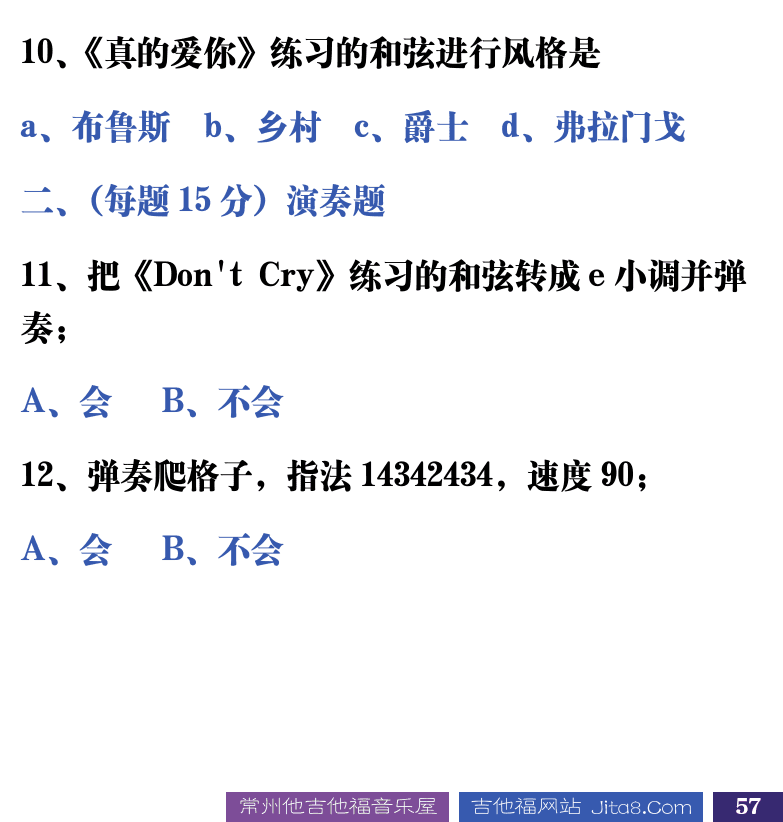 10、《真的爱你》练习的和弦进行风格是

a、布鲁斯　b、乡村　c、爵士　d、弗拉门戈

二、(每题 15 分）演奏题

11、把《Don't Cry》练习的和弦转成 e 小调并弹奏；

A、会　B、不会

12、弹奏爬格子，指法 14342434，速度 90；

A、会　B、不会

常州他吉他福音乐屋　吉他福网站 Jita8.Com　57